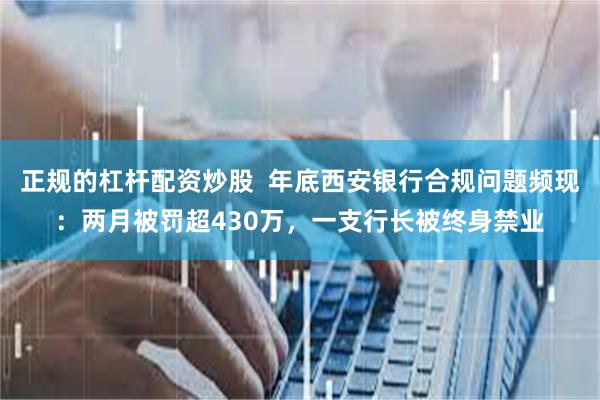 正规的杠杆配资炒股  年底西安银行合规问题频现：两月被罚超430万，一支行长被终身禁业